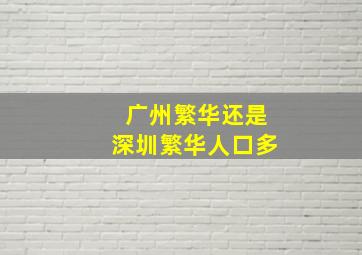 广州繁华还是
深圳繁华人口多